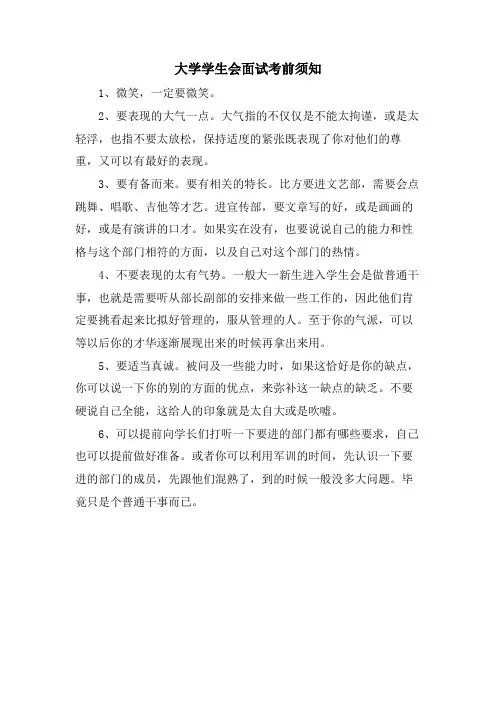 大学学生会面试考前须知

1、微笑，一定要微笑。

2、要表现的大气一点。大气指的不仅仅是不能太拘谨，或是太轻浮，也指不要太放松，保持适度的紧张既表现了你对他们的尊重，又可以有最好的表现。

3、要有备而来。要有相关的特长。比方要进文艺部，需要会点跳舞、唱歌、吉他等才艺。进宣传部，要文章写的好，或是画画的好，或是有演讲的口才。如果实在没有，也要说说自己的能力和性格与这个部门相符的方面，以及自己对这个部门的热情。

4、不要表现的太有气势。一般大一新生进入学生会是做普通干事，也就是需要听从部长副部的安排来做一些工作的，因此他们肯定要挑看起来比拟好管理的，服从管理的人。至于你的气派，可以等以后你的才华逐渐展现出来的时候再拿出来用。

5、要适当真诚。被问及一些能力时，如果这恰好是你的缺点，你可以说一下你的别的方面的优点，来弥补这一缺点的缺乏。不要硬说自己全能，这给人的印象就是太自大或是吹嘘。

6、可以提前向学长们打听一下要进的部门都有哪些要求，自己也可以提前做好准备。或者你可以利用军训的时间，先认识一下要进的部门的成员，先跟他们混熟了，到的时候一般没多大问题。毕竟只是个普通干事而已。